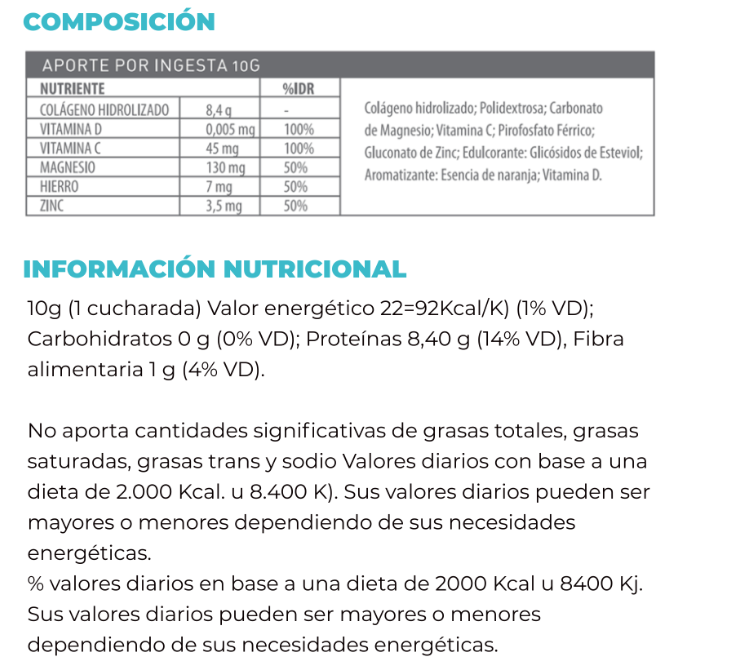 COMPOSICIÓN

APORTE POR INGESTA 10G

| NUTRIENTE | | %IDR |
|---|---|---|
| COLÁGENO HIDROLIZADO | 8,4 g | - |
| VITAMINA D | 0,005 mg | 100% |
| VITAMINA C | 45 mg | 100% |
| MAGNESIO | 130 mg | 50% |
| HIERRO | 7 mg | 50% |
| ZINC | 3,5 mg | 50% |

Colágeno hidrolizado; Polidextrosa; Carbonato de Magnesio; Vitamina C; Pirofosfato Férrico; Gluconato de Zinc; Edulcorante: Glicósidos de Esteviol; Aromatizante: Esencia de naranja; Vitamina D.

INFORMACIÓN NUTRICIONAL

10g (1 cucharada) Valor energético 22=92Kcal/K) (1% VD); Carbohidratos 0 g (0% VD); Proteínas 8,40 g (14% VD), Fibra alimentaria 1 g (4% VD).

No aporta cantidades significativas de grasas totales, grasas saturadas, grasas trans y sodio Valores diarios con base a una dieta de 2.000 Kcal. u 8.400 K). Sus valores diarios pueden ser mayores o menores dependiendo de sus necesidades energéticas.
% valores diarios en base a una dieta de 2000 Kcal u 8400 Kj. Sus valores diarios pueden ser mayores o menores dependiendo de sus necesidades energéticas.